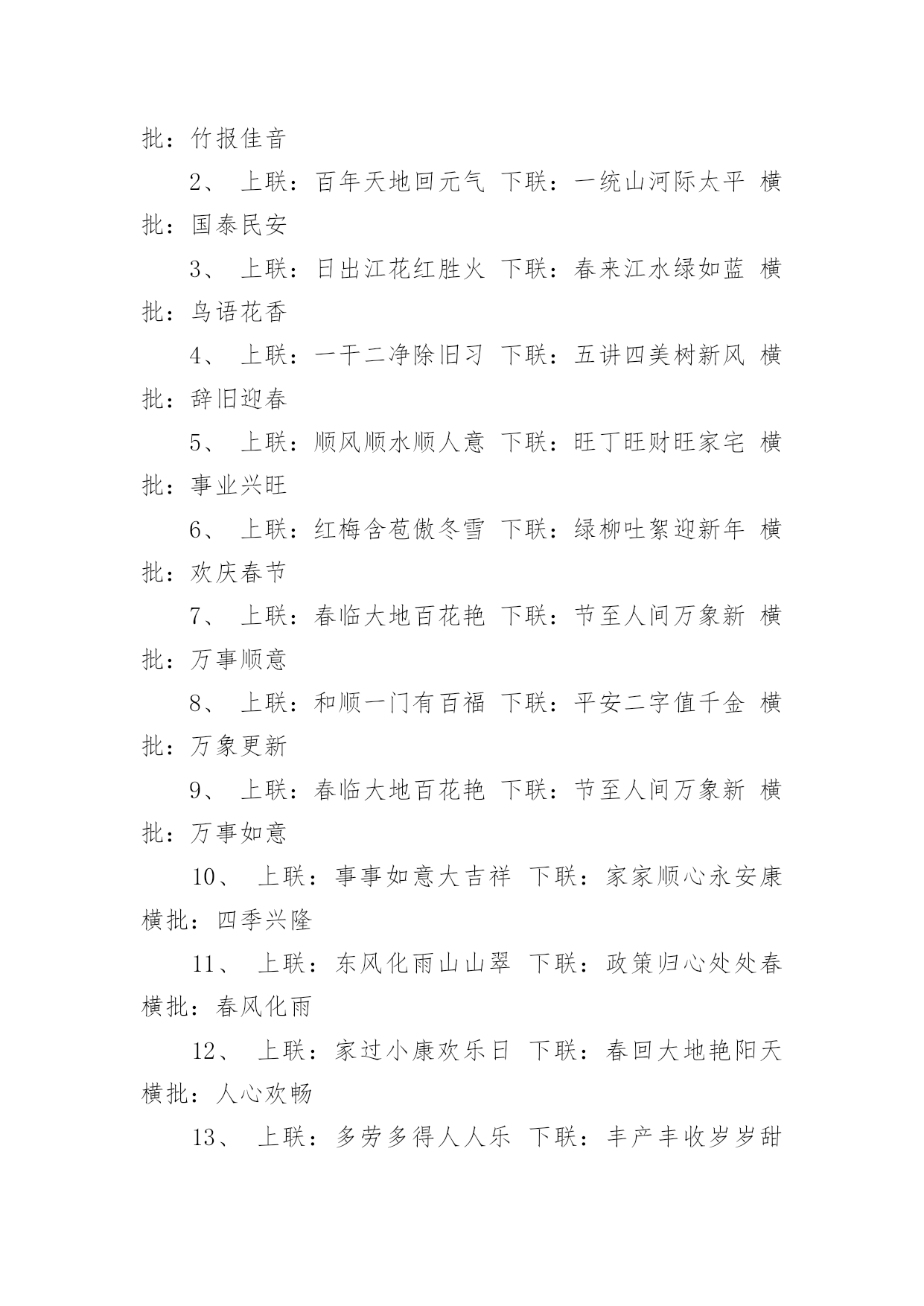 批：竹报佳音

2、 上联：百年天地回元气 下联：一统山河际太平 横批：国泰民安

3、 上联：日出江花红胜火 下联：春来江水绿如蓝 横批：鸟语花香

4、 上联：一干二净除旧习 下联：五讲四美树新风 横批：辞旧迎春

5、 上联：顺风顺水顺人意 下联：旺丁旺财旺家宅 横批：事业兴旺

6、 上联：红梅含苞傲冬雪 下联：绿柳吐絮迎新年 横批：欢庆春节

7、 上联：春临大地百花艳 下联：节至人间万象新 横批：万事顺意

8、 上联：和顺一门有百福 下联：平安二字值千金 横批：万象更新

9、 上联：春临大地百花艳 下联：节至人间万象新 横批：万事如意

10、 上联：事事如意大吉祥 下联：家家顺心永安康 横批：四季兴隆

11、 上联：东风化雨山山翠 下联：政策归心处处春 横批：春风化雨

12、 上联：家过小康欢乐日 下联：春回大地艳阳天 横批：人心欢畅

13、 上联：多劳多得人人乐 下联：丰产丰收岁岁甜